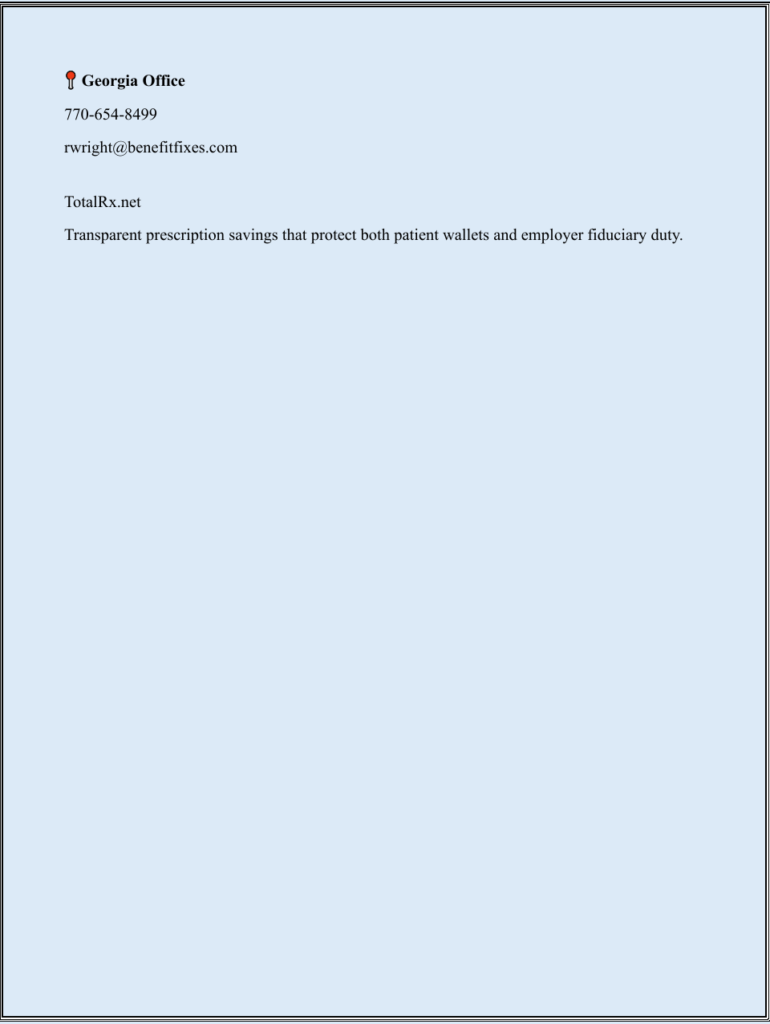 Georgia Office

770-654-8499

rwright@benefitfixes.com

TotalRx.net

Transparent prescription savings that protect both patient wallets and employer fiduciary duty.